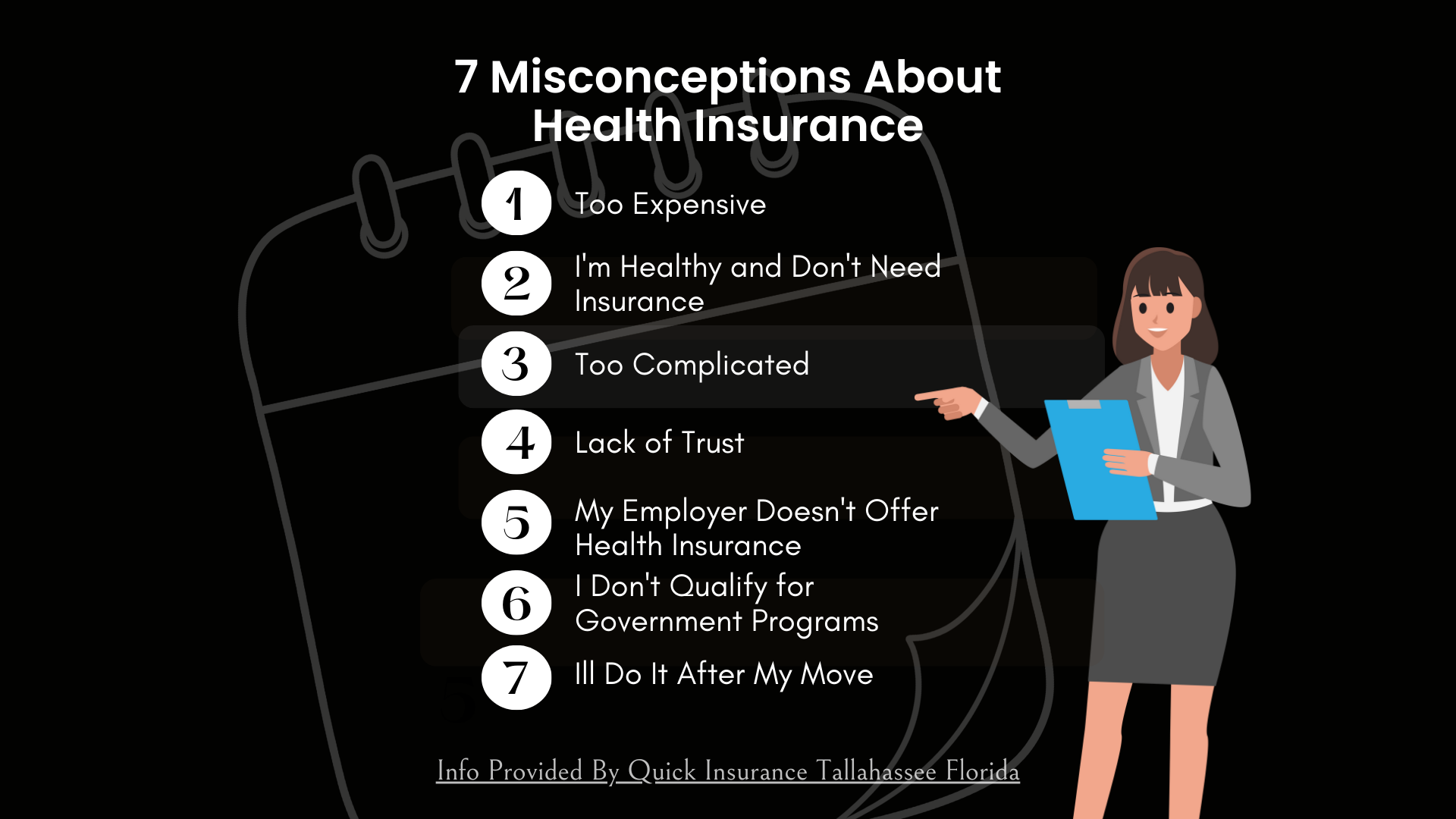 7 Misconceptions About Health Insurance

1 Too Expensive

2 I'm Healthy and Don't Need Insurance

3 Too Complicated

4 Lack of Trust

5 My Employer Doesn't Offer Health Insurance

6 I Don't Qualify for Government Programs

7 Ill Do It After My Move

Info Provided By Quick Insurance Tallahassee Florida